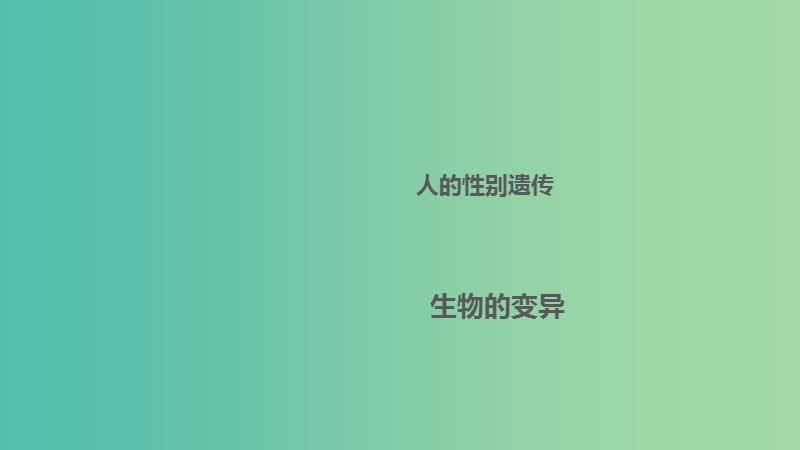 人的性别遗传

生物的变异